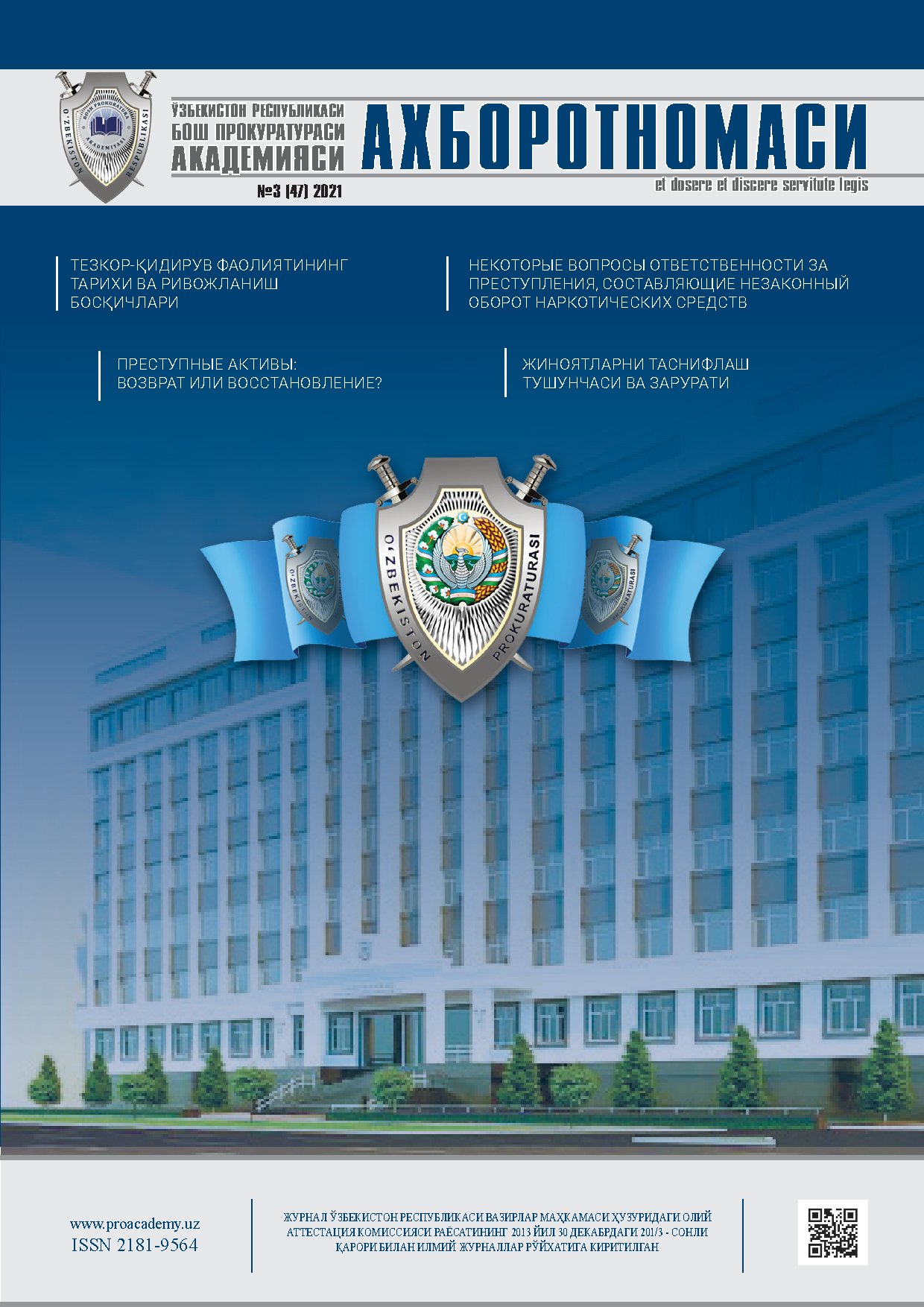 ЎЗБЕКИСТОН РЕСПУБЛИКАСИ
БОШ ПРОКУРАТУРАСИ
АКАДЕМИЯСИ

АХБОРОТНОМАСИ

№3 (47) 2021

et dosere et discere servitute legis

ТЕЗКОР-ҚИДИРУВ ФАОЛИЯТИНИНГ ТАРИХИ ВА РИВОЖЛАНИШ БОСҚИЧЛАРИ

НЕКОТОРЫЕ ВОПРОСЫ ОТВЕТСТВЕННОСТИ ЗА ПРЕСТУПЛЕНИЯ, СОСТАВЛЯЮЩИЕ НЕЗАКОННЫЙ ОБОРОТ НАРКОТИЧЕСКИХ СРЕДСТВ

ПРЕСТУПНЫЕ АКТИВЫ: ВОЗВРАТ ИЛИ ВОССТАНОВЛЕНИЕ?

ЖИНОЯТЛАРНИ ТАСНИФЛАШ ТУШУНЧАСИ ВА ЗАРУРАТИ

O'ZBEKISTON PROKURATURASI

www.proacademy.uz
ISSN 2181-9564

ЖУРНАЛ ЎЗБЕКИСТОН РЕСПУБЛИКАСИ ВАЗИРЛАР МАҲКАМАСИ ҲУЗУРИДАГИ ОЛИЙ АТТЕСТАЦИЯ КОМИССИЯСИ РАЁСАТИНИНГ 2013 ЙИЛ 30 ДЕКАБРДАГИ 201/3 - СОНЛИ ҚАРОРИ БИЛАН ИЛМИЙ ЖУРНАЛЛАР РЎЙХАТИГА КИРИТИЛГАН